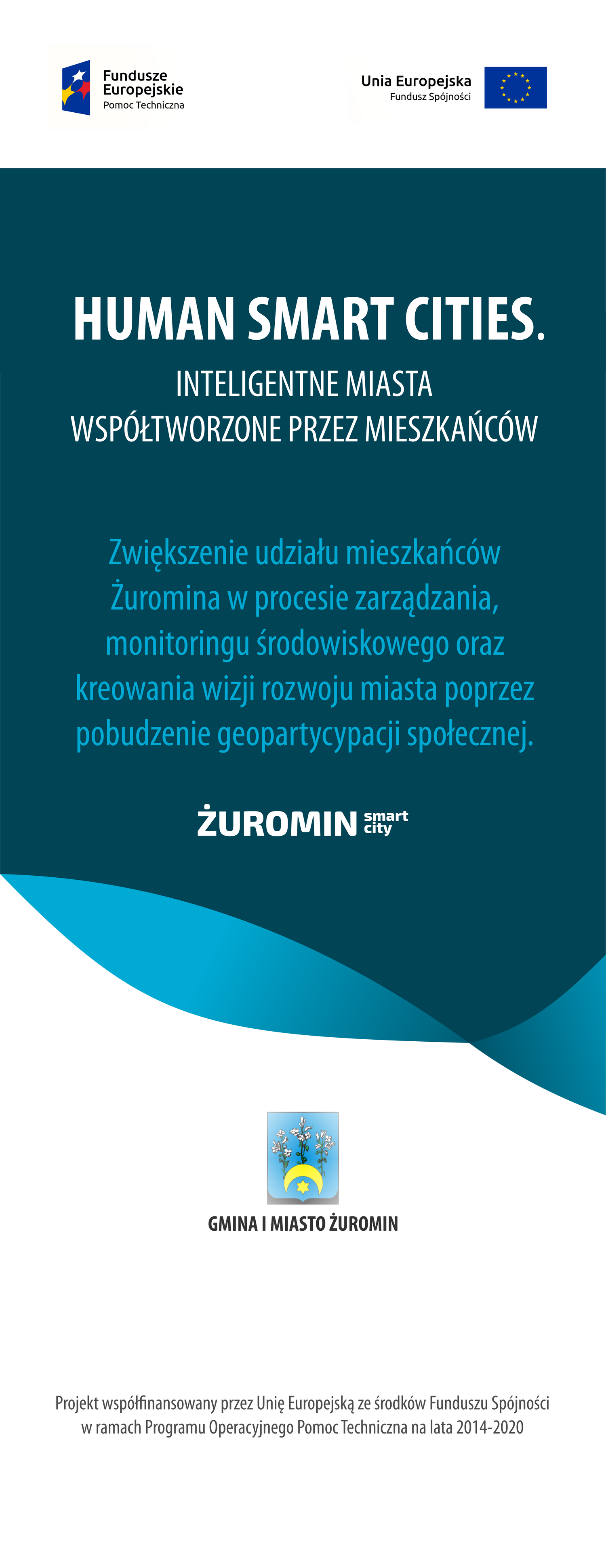 Fundusze Europejskie
Pomoc Techniczna

Unia Europejska
Fundusz Spójności

HUMAN SMART CITIES.

INTELIGENTNE MIASTA
WSPÓŁTWORZONE PRZEZ MIESZKAŃCÓW

Zwiększenie udziału mieszkańców Żuromina w procesie zarządzania, monitoringu środowiskowego oraz kreowania wizji rozwoju miasta poprzez pobudzenie geopartycypacji społecznej.

ŻUROMIN smart city

GMINA I MIASTO ŻUROMIN

Projekt współfinansowany przez Unię Europejską ze środków Funduszu Spójności w ramach Programu Operacyjnego Pomoc Techniczna na lata 2014-2020